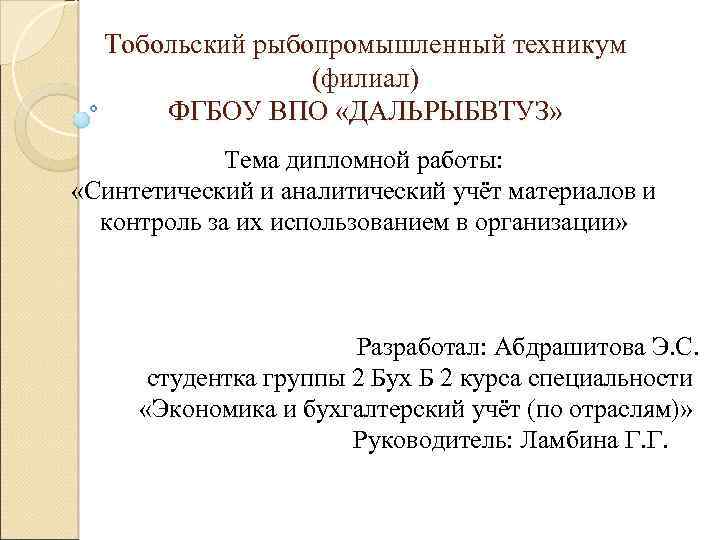 Тобольский рыбопромышленный техникум (филиал)
ФГБОУ ВПО «ДАЛЬРЫБВТУЗ»

Тема дипломной работы:
«Синтетический и аналитический учёт материалов и контроль за их использованием в организации»

Разработал: Абдрашитова Э.С.
студентка группы 2 Бух Б 2 курса специальности «Экономика и бухгалтерский учёт (по отраслям)»
Руководитель: Ламбина Г.Г.